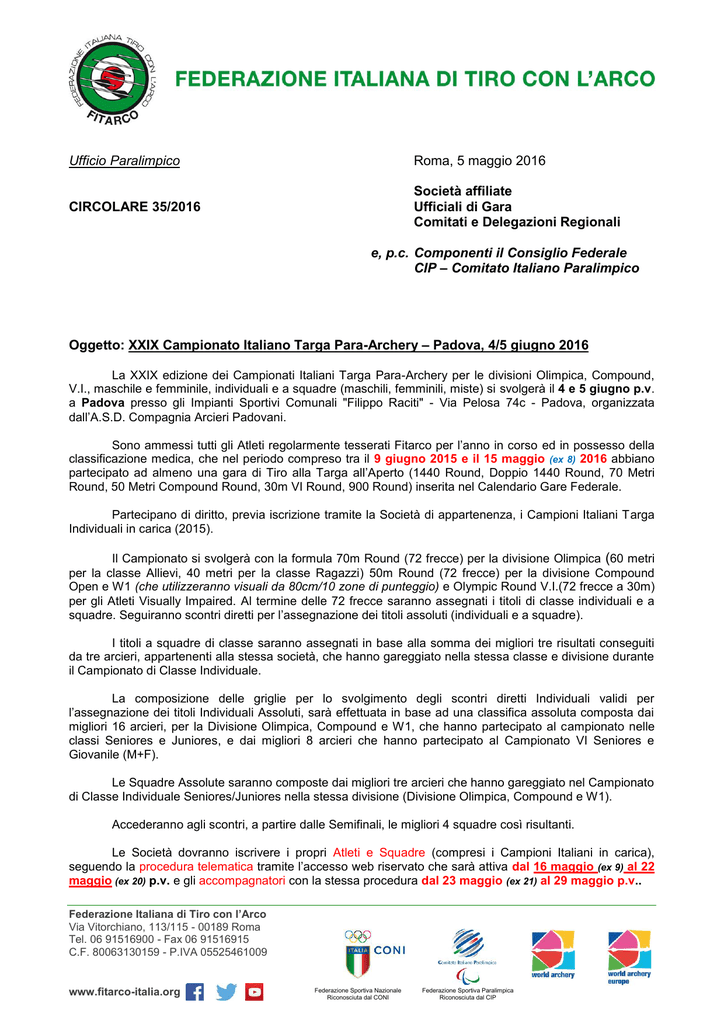 FEDERAZIONE ITALIANA TIRO CON L'ARCO
FITARCO

FEDERAZIONE ITALIANA DI TIRO CON L'ARCO

Ufficio Paralimpico

Roma, 5 maggio 2016

CIRCOLARE 35/2016

Società affiliate
Ufficiali di Gara
Comitati e Delegazioni Regionali

e, p.c. Componenti il Consiglio Federale
CIP – Comitato Italiano Paralimpico

Oggetto: XXIX Campionato Italiano Targa Para-Archery – Padova, 4/5 giugno 2016

La XXIX edizione dei Campionati Italiani Targa Para-Archery per le divisioni Olimpica, Compound, V.I., maschile e femminile, individuali e a squadre (maschili, femminili, miste) si svolgerà il 4 e 5 giugno p.v. a Padova presso gli Impianti Sportivi Comunali "Filippo Raciti" - Via Pelosa 74c - Padova, organizzata dall'A.S.D. Compagnia Arcieri Padovani.

Sono ammessi tutti gli Atleti regolarmente tesserati Fitarco per l'anno in corso ed in possesso della classificazione medica, che nel periodo compreso tra il 9 giugno 2015 e il 15 maggio (ex 8) 2016 abbiano partecipato ad almeno una gara di Tiro alla Targa all'Aperto (1440 Round, Doppio 1440 Round, 70 Metri Round, 50 Metri Compound Round, 30m VI Round, 900 Round) inserita nel Calendario Gare Federale.

Partecipano di diritto, previa iscrizione tramite la Società di appartenenza, i Campioni Italiani Targa Individuali in carica (2015).

Il Campionato si svolgerà con la formula 70m Round (72 frecce) per la divisione Olimpica (60 metri per la classe Allievi, 40 metri per la classe Ragazzi) 50m Round (72 frecce) per la divisione Compound Open e W1 (che utilizzeranno visuali da 80cm/10 zone di punteggio) e Olympic Round V.I.(72 frecce a 30m) per gli Atleti Visually Impaired. Al termine delle 72 frecce saranno assegnati i titoli di classe individuali e a squadre. Seguiranno scontri diretti per l'assegnazione dei titoli assoluti (individuali e a squadre).

I titoli a squadre di classe saranno assegnati in base alla somma dei migliori tre risultati conseguiti da tre arcieri, appartenenti alla stessa società, che hanno gareggiato nella stessa classe e divisione durante il Campionato di Classe Individuale.

La composizione delle griglie per lo svolgimento degli scontri diretti Individuali validi per l'assegnazione dei titoli Individuali Assoluti, sarà effettuata in base ad una classifica assoluta composta dai migliori 16 arcieri, per la Divisione Olimpica, Compound e W1, che hanno partecipato al campionato nelle classi Seniores e Juniores, e dai migliori 8 arcieri che hanno partecipato al Campionato VI Seniores e Giovanile (M+F).

Le Squadre Assolute saranno composte dai migliori tre arcieri che hanno gareggiato nel Campionato di Classe Individuale Seniores/Juniores nella stessa divisione (Divisione Olimpica, Compound e W1).

Accederanno agli scontri, a partire dalle Semifinali, le migliori 4 squadre così risultanti.

Le Società dovranno iscrivere i propri Atleti e Squadre (compresi i Campioni Italiani in carica), seguendo la procedura telematica tramite l'accesso web riservato che sarà attiva dal 16 maggio (ex 9) al 22 maggio (ex 20) p.v. e gli accompagnatori con la stessa procedura dal 23 maggio (ex 21) al 29 maggio p.v..

Federazione Italiana di Tiro con l'Arco
Via Vitorchiano, 113/115 - 00189 Roma
Tel. 06 91516900 - Fax 06 91516915
C.F. 80063130159 - P.IVA 05525461009

www.fitarco-italia.org

ITALIA CONI
Federazione Sportiva Nazionale Riconosciuta dal CONI

Comitato Italiano Paralimpico
Federazione Sportiva Paralimpica Riconosciuta dal CIP

world archery

world archery europe